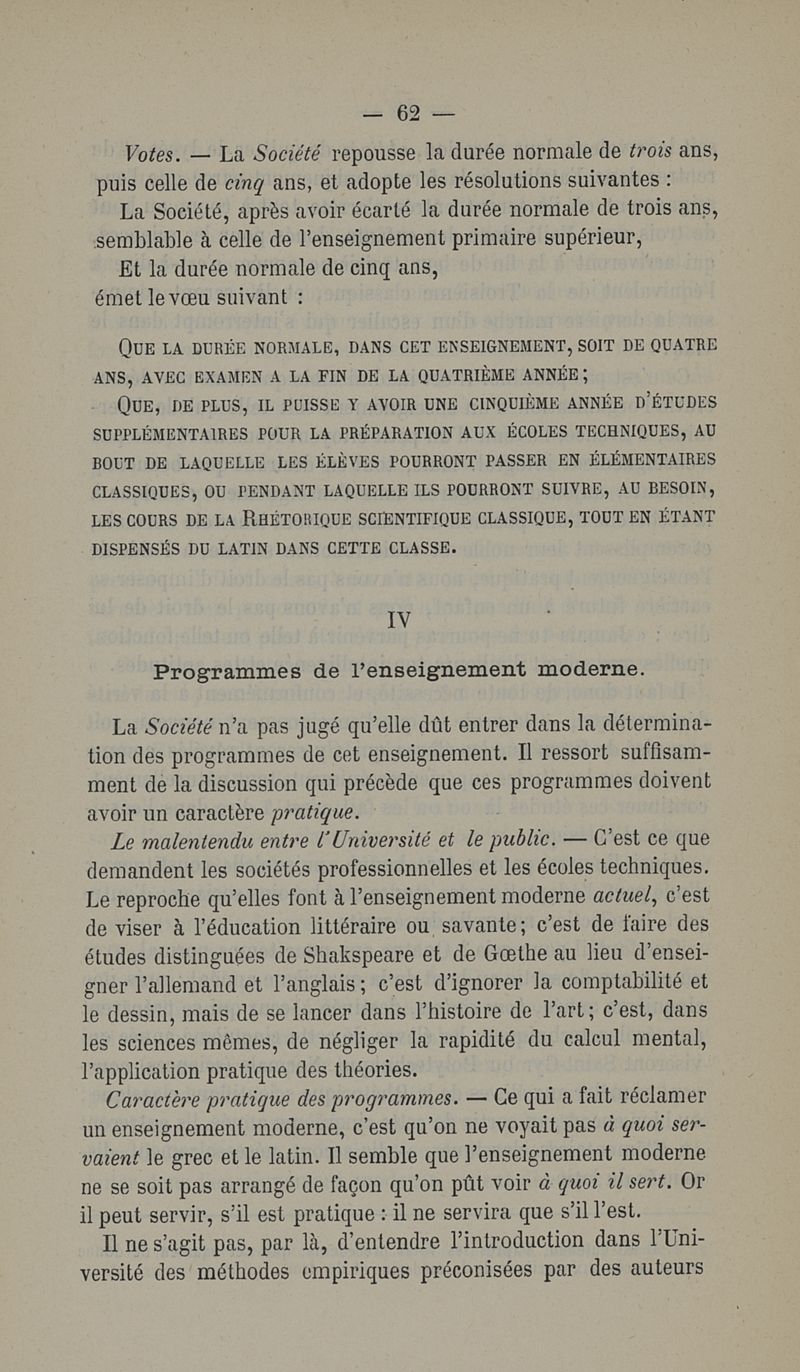 — 62 —

Votes. — La Société repousse la durée normale de trois ans, puis celle de cinq ans, et adopte les résolutions suivantes :

La Société, après avoir écarté la durée normale de trois ans, semblable à celle de l'enseignement primaire supérieur,

Et la durée normale de cinq ans,

émet le vœu suivant :

QUE LA DURÉE NORMALE, DANS CET ENSEIGNEMENT, SOIT DE QUATRE ANS, AVEC EXAMEN A LA FIN DE LA QUATRIÈME ANNÉE ;

QUE, DE PLUS, IL PUISSE Y AVOIR UNE CINQUIÈME ANNÉE D'ÉTUDES SUPPLÉMENTAIRES POUR LA PRÉPARATION AUX ÉCOLES TECHNIQUES, AU BOUT DE LAQUELLE LES ÉLÈVES POURRONT PASSER EN ÉLÉMENTAIRES CLASSIQUES, OU PENDANT LAQUELLE ILS POURRONT SUIVRE, AU BESOIN, LES COURS DE LA RHÉTORIQUE SCIENTIFIQUE CLASSIQUE, TOUT EN ÉTANT DISPENSÉS DU LATIN DANS CETTE CLASSE.

IV

Programmes de l'enseignement moderne.

La Société n'a pas jugé qu'elle dût entrer dans la détermination des programmes de cet enseignement. Il ressort suffisamment de la discussion qui précède que ces programmes doivent avoir un caractère pratique.

Le malentendu entre l'Université et le public. — C'est ce que demandent les sociétés professionnelles et les écoles techniques. Le reproche qu'elles font à l'enseignement moderne actuel, c'est de viser à l'éducation littéraire ou savante; c'est de faire des études distinguées de Shakspeare et de Gœthe au lieu d'enseigner l'allemand et l'anglais; c'est d'ignorer la comptabilité et le dessin, mais de se lancer dans l'histoire de l'art; c'est, dans les sciences mêmes, de négliger la rapidité du calcul mental, l'application pratique des théories.

Caractère pratique des programmes. — Ce qui a fait réclamer un enseignement moderne, c'est qu'on ne voyait pas à quoi servaient le grec et le latin. Il semble que l'enseignement moderne ne se soit pas arrangé de façon qu'on pût voir à quoi il sert. Or il peut servir, s'il est pratique : il ne servira que s'il l'est.

Il ne s'agit pas, par là, d'entendre l'introduction dans l'Université des méthodes empiriques préconisées par des auteurs